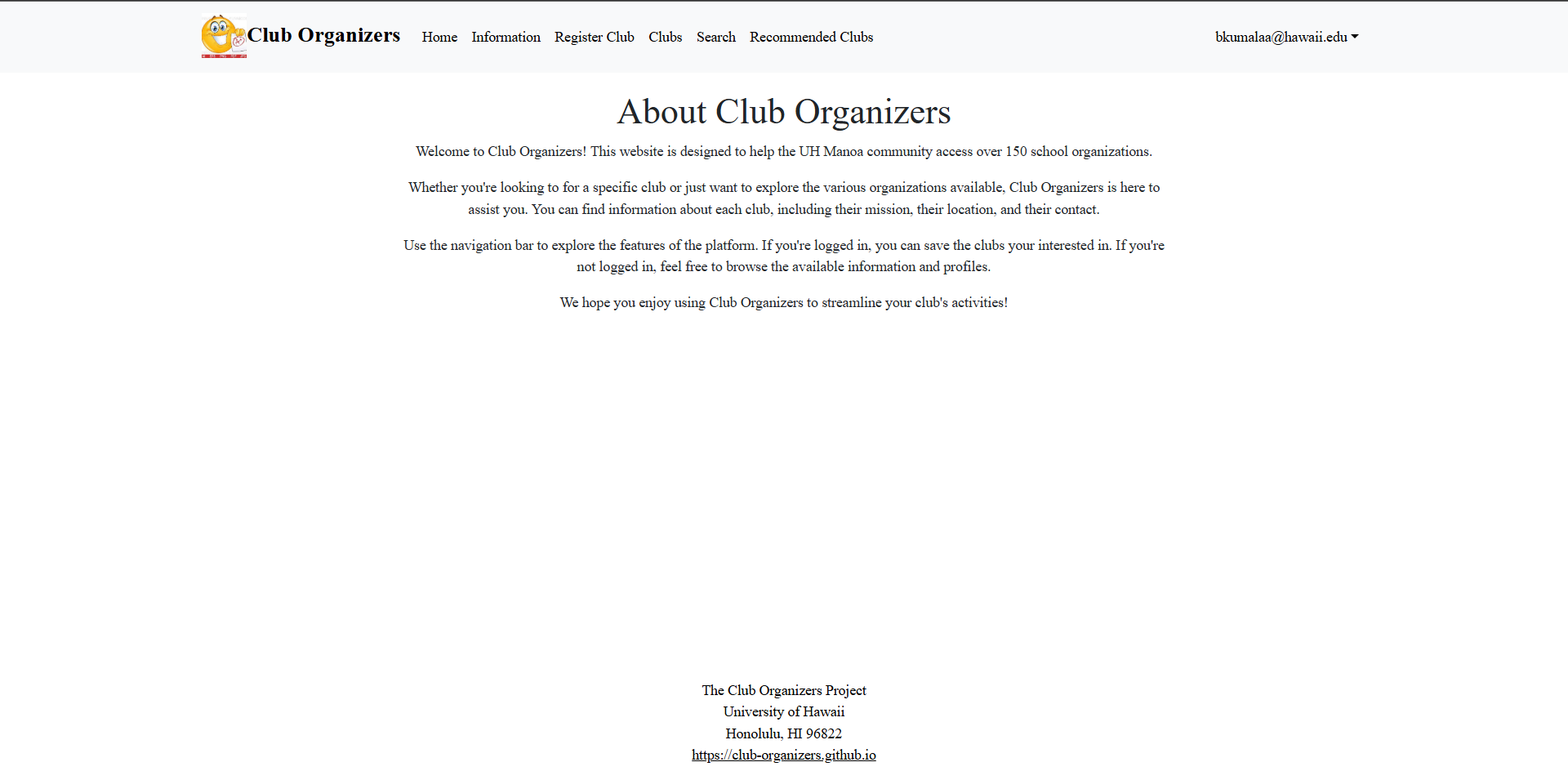 Club Organizers Home Information Register Club Clubs Search Recommended Clubs bkumalaa@hawaii.edu

About Club Organizers

Welcome to Club Organizers! This website is designed to help the UH Manoa community access over 150 school organizations.

Whether you're looking to for a specific club or just want to explore the various organizations available, Club Organizers is here to assist you. You can find information about each club, including their mission, their location, and their contact.

Use the navigation bar to explore the features of the platform. If you're logged in, you can save the clubs your interested in. If you're not logged in, feel free to browse the available information and profiles.

We hope you enjoy using Club Organizers to streamline your club's activities!

The Club Organizers Project
University of Hawaii
Honolulu, HI 96822
https://club-organizers.github.io